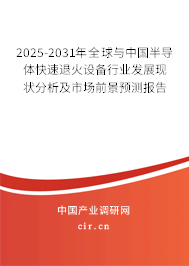 2025-2031年全球与中国半导体快速退火设备行业发展现状分析及市场前景预测报告

中国产业调研网

cir.cn